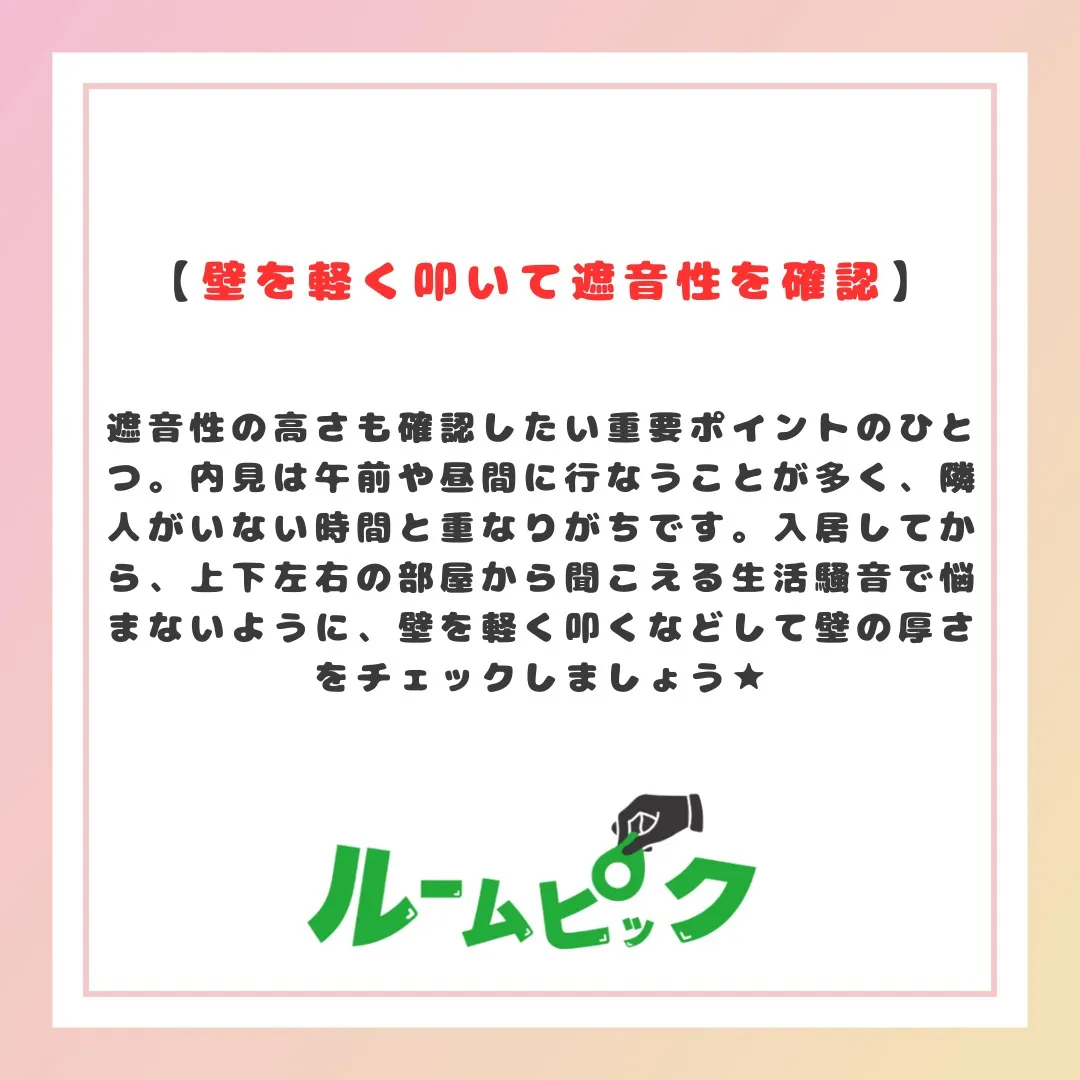 【壁を軽く叩いて遮音性を確認】

遮音性の高さも確認したい重要ポイントのひとつ。内見は午前や昼間に行なうことが多く、隣人がいない時間と重なりがちです。入居してから、上下左右の部屋から聞こえる生活騒音で悩まないように、壁を軽く叩くなどして壁の厚さをチェックしましょう★

ルームピック